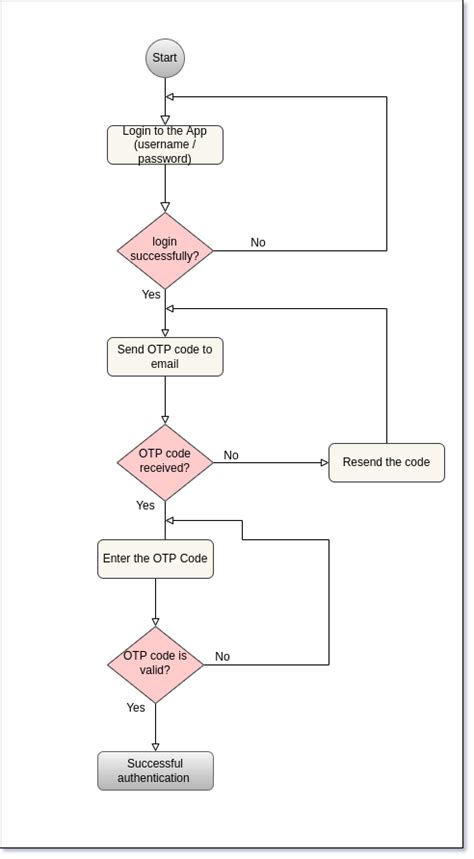 Start

Login to the App (username / password)

login successfully?

No

Yes

Send OTP code to email

OTP code received?

No

Resend the code

Yes

Enter the OTP Code

OTP code is valid?

No

Yes

Successful authentication